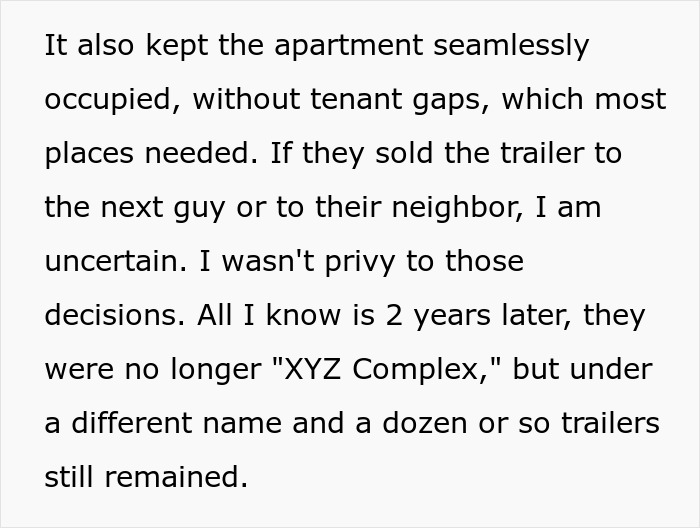 It also kept the apartment seamlessly occupied, without tenant gaps, which most places needed. If they sold the trailer to the next guy or to their neighbor, I am uncertain. I wasn't privy to those decisions. All I know is 2 years later, they were no longer "XYZ Complex," but under a different name and a dozen or so trailers still remained.